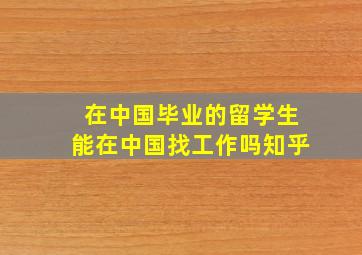 在中国毕业的留学生
能在中国找工作吗知乎